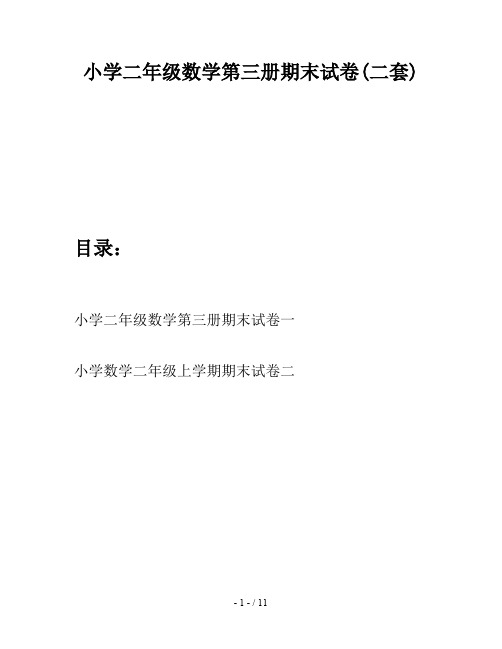 小学二年级数学第三册期末试卷(二套)

目录：

小学二年级数学第三册期末试卷一

小学数学二年级上学期期末试卷二

- 1 - / 11